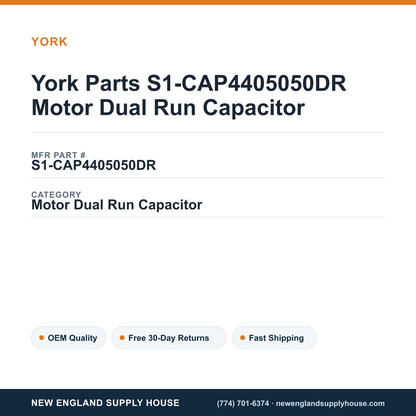 YORK

York Parts S1-CAP4405050DR Motor Dual Run Capacitor

MFR PART #
S1-CAP4405050DR

CATEGORY
Motor Dual Run Capacitor

OEM Quality
Free 30-Day Returns
Fast Shipping

NEW ENGLAND SUPPLY HOUSE
(774) 701-6374 · newenglandsupplyhouse.com